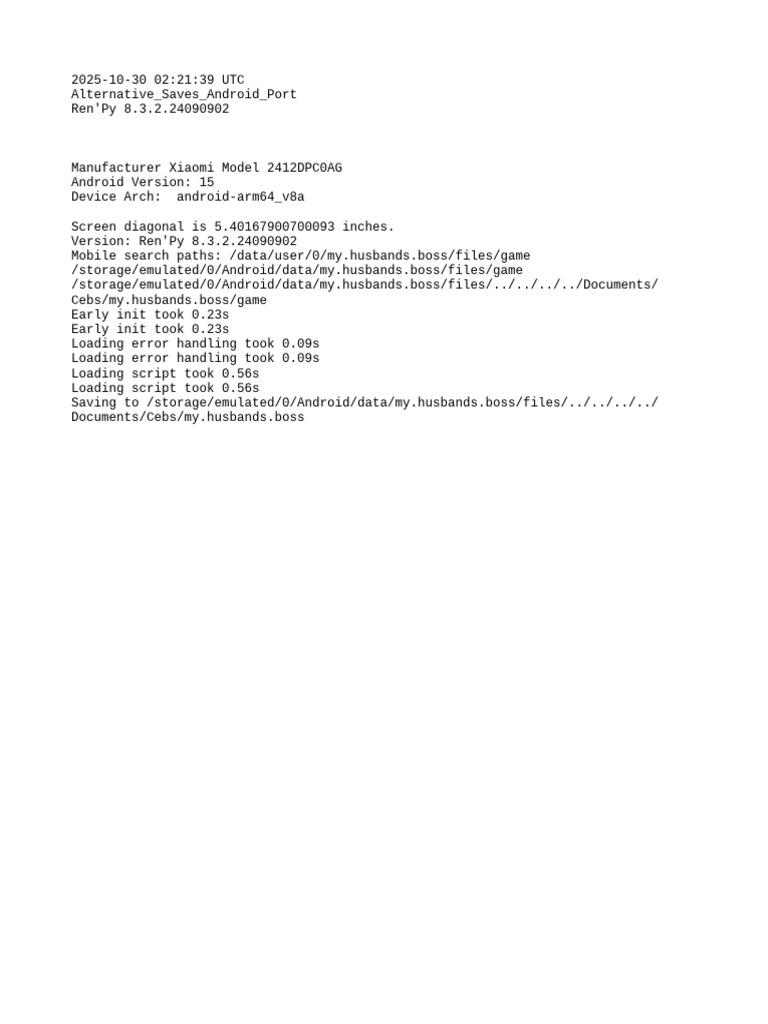 2025-10-30 02:21:39 UTC
Alternative_Saves_Android_Port
Ren'Py 8.3.2.24090902

Manufacturer Xiaomi Model 2412DPC0AG
Android Version: 15
Device Arch: android-arm64_v8a

Screen diagonal is 5.40167900700093 inches.
Version: Ren'Py 8.3.2.24090902
Mobile search paths: /data/user/0/my.husbands.boss/files/game
/storage/emulated/0/Android/data/my.husbands.boss/files/game
/storage/emulated/0/Android/data/my.husbands.boss/files/../../../../Documents/
Cebs/my.husbands.boss/game
Early init took 0.23s
Early init took 0.23s
Loading error handling took 0.09s
Loading error handling took 0.09s
Loading script took 0.56s
Loading script took 0.56s
Saving to /storage/emulated/0/Android/data/my.husbands.boss/files/../../../../
Documents/Cebs/my.husbands.boss